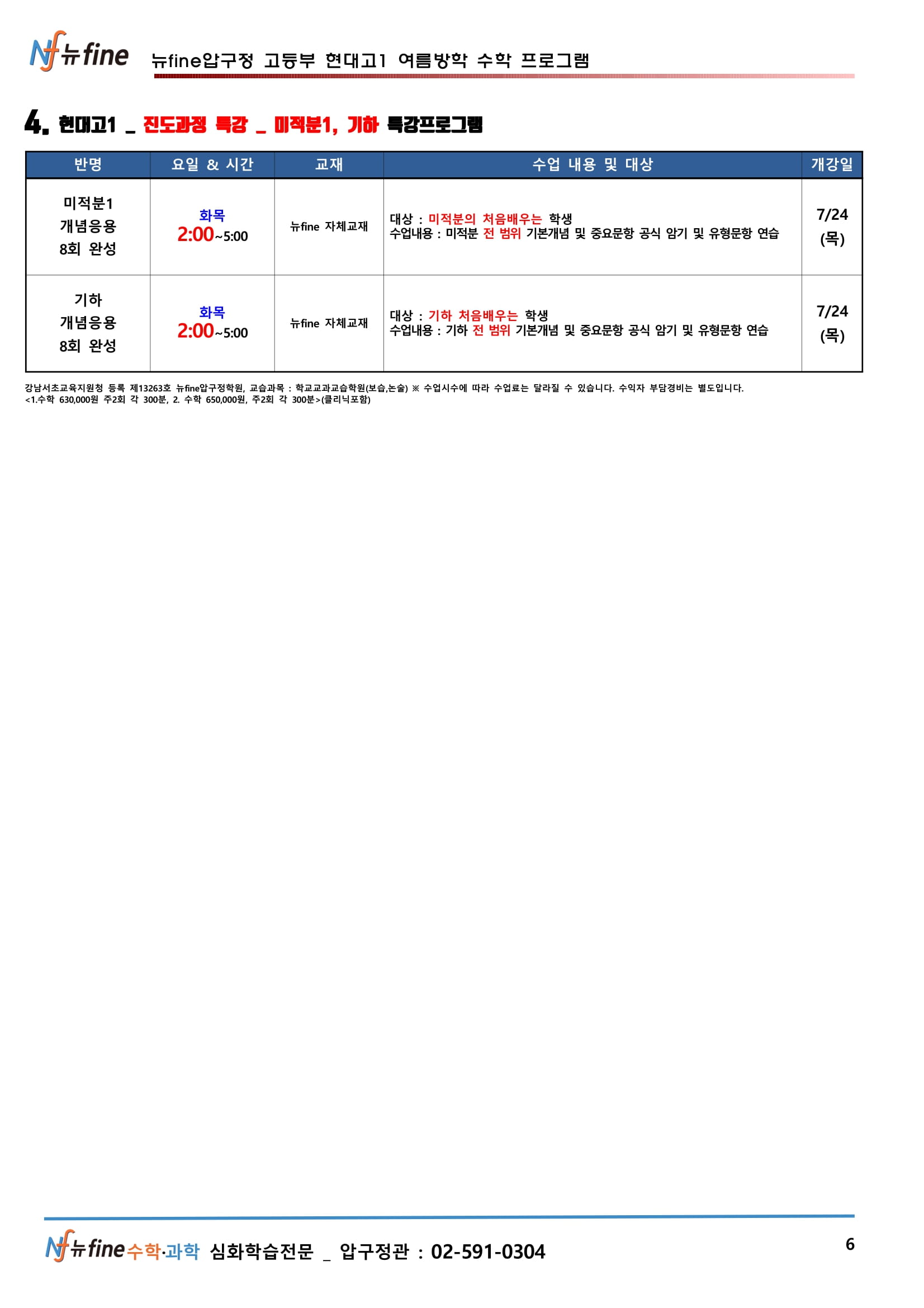 Nf 뉴fine 뉴fine압구정 고등부 현대고1 여름방학 수학 프로그램

4. 현대고1 _ 진도과정 특강 _ 미적분1, 기하 특강프로그램

| 반명 | 요일 & 시간 | 교재 | 수업 내용 및 대상 | 개강일 |
|---|---|---|---|---|
| 미적분1 개념응용 8회 완성 | 화목 2:00~5:00 | 뉴fine 자체교재 | 대상 : 미적분의 처음배우는 학생 수업내용 : 미적분 전 범위 기본개념 및 중요문항 공식 암기 및 유형문항 연습 | 7/24 (목) |
| 기하 개념응용 8회 완성 | 화목 2:00~5:00 | 뉴fine 자체교재 | 대상 : 기하 처음배우는 학생 수업내용 : 기하 전 범위 기본개념 및 중요문항 공식 암기 및 유형문항 연습 | 7/24 (목) |

강남서초교육지원청 등록 제13263호 뉴fine압구정학원, 교습과목 : 학교교과교습학원(보습,논술) ※ 수업시수에 따라 수업료는 달라질 수 있습니다. 수익자 부담경비는 별도입니다.
<1.수학 630,000원 주2회 각 300분, 2. 수학 650,000원, 주2회 각 300분>(클리닉포함)

Nf 뉴fine 수학·과학 심화학습전문 _ 압구정관 : 02-591-0304

6